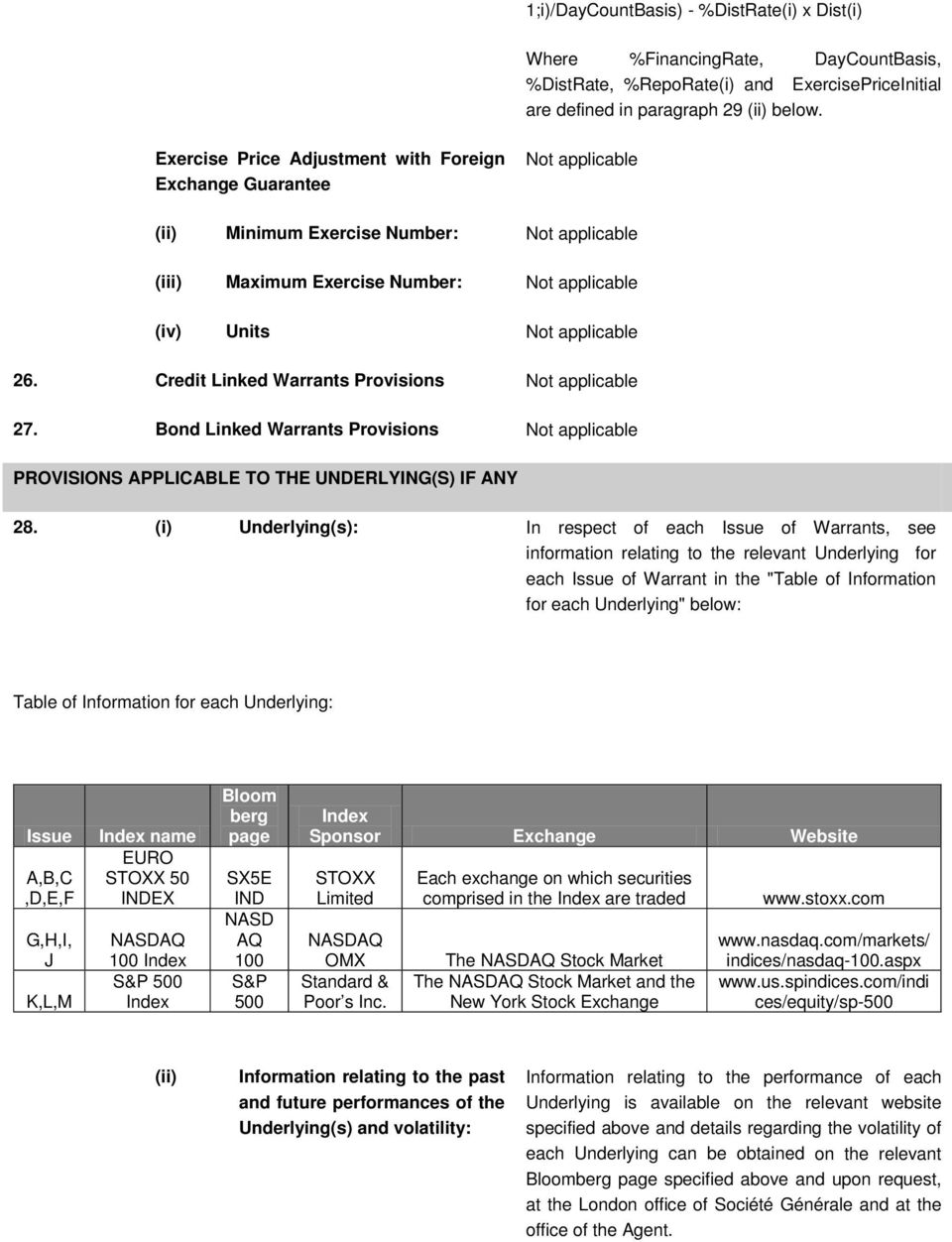 1;i)/DayCountBasis) - %DistRate(i) x Dist(i)

Where %FinancingRate, DayCountBasis, %DistRate, %RepoRate(i) and ExercisePriceInitial are defined in paragraph 29 (ii) below.

Exercise Price Adjustment with Foreign Exchange Guarantee

Not applicable

(ii) Minimum Exercise Number: Not applicable

(iii) Maximum Exercise Number: Not applicable

(iv) Units Not applicable

26. Credit Linked Warrants Provisions Not applicable

27. Bond Linked Warrants Provisions Not applicable

PROVISIONS APPLICABLE TO THE UNDERLYING(S) IF ANY

28. (i) Underlying(s): In respect of each Issue of Warrants, see information relating to the relevant Underlying for each Issue of Warrant in the "Table of Information for each Underlying" below:

Table of Information for each Underlying:

| Issue | Index name | Bloom berg page | Index Sponsor | Exchange | Website |
|---|---|---|---|---|---|
| A,B,C ,D,E,F | EURO STOXX 50 INDEX | SX5E IND | STOXX Limited | Each exchange on which securities comprised in the Index are traded | www.stoxx.com |
| G,H,I, J | NASDAQ 100 Index | NASD AQ 100 | NASDAQ OMX | The NASDAQ Stock Market | www.nasdaq.com/markets/ indices/nasdaq-100.aspx |
| K,L,M | S&P 500 Index | S&P 500 | Standard & Poor's Inc. | The NASDAQ Stock Market and the New York Stock Exchange | www.us.spindices.com/indi ces/equity/sp-500 |

(ii) Information relating to the past and future performances of the Underlying(s) and volatility:

Information relating to the performance of each Underlying is available on the relevant website specified above and details regarding the volatility of each Underlying can be obtained on the relevant Bloomberg page specified above and upon request, at the London office of Société Générale and at the office of the Agent.